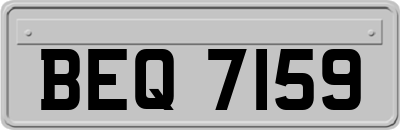 BEQ 7159